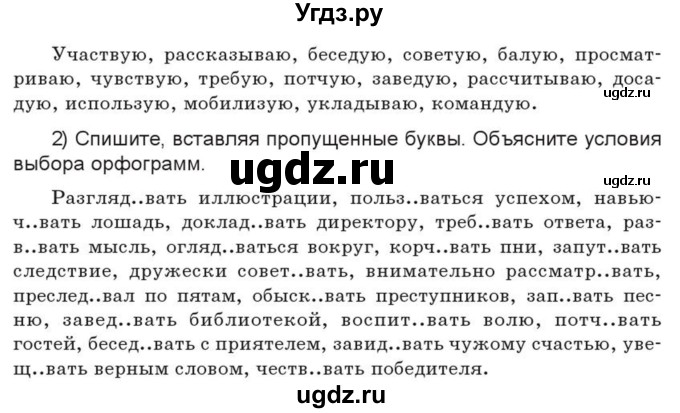 Угдз.ру

Участвую, рассказываю, беседую, советую, балую, просматриваю, чувствую, требую, потчую, заведую, рассчитываю, досадую, использую, мобилизую, укладываю, командую.

ugdz.ru

2) Спишите, вставляя пропущенные буквы. Объясните условия выбора орфограмм.

ugdz.ru

ugdz.ru

Разгляд..вать иллюстрации, польз..ваться успехом, навьюч..вать лошадь, доклад..вать директору, треб..вать ответа, разв..вать мысль, огляд..ваться вокруг, корч..вать пни, запут..вать следствие, дружески совет..вать, внимательно рассматр..вать, преслед..вал по пятам, обыск..вать преступников, зап..вать песню, завед..вать библиотекой, воспит..вать волю, потч..вать гостей, бесед..вать с приятелем, завид..вать чужому счастью, увещ..вать верным словом, честв..вать победителя.

ugdz.ru